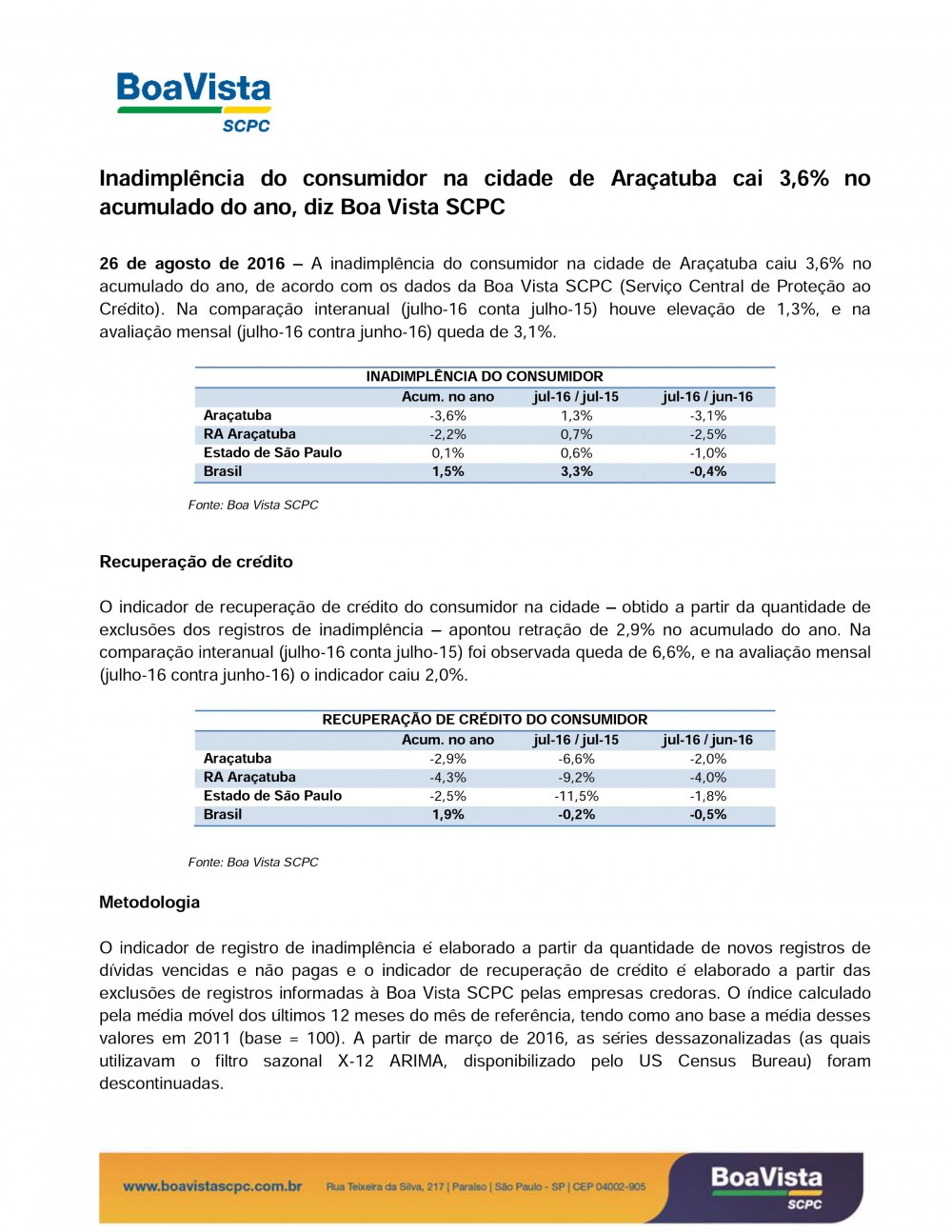 BoaVista
SCPC

Inadimplência do consumidor na cidade de Araçatuba cai 3,6% no acumulado do ano, diz Boa Vista SCPC

26 de agosto de 2016 – A inadimplência do consumidor na cidade de Araçatuba caiu 3,6% no acumulado do ano, de acordo com os dados da Boa Vista SCPC (Serviço Central de Proteção ao Crédito). Na comparação interanual (julho-16 conta julho-15) houve elevação de 1,3%, e na avaliação mensal (julho-16 contra junho-16) queda de 3,1%.

INADIMPLÊNCIA DO CONSUMIDOR

| | Acum. no ano | jul-16 / jul-15 | jul-16 / jun-16 |
|---|---|---|---|
| Araçatuba | -3,6% | 1,3% | -3,1% |
| RA Araçatuba | -2,2% | 0,7% | -2,5% |
| Estado de São Paulo | 0,1% | 0,6% | -1,0% |
| Brasil | 1,5% | 3,3% | -0,4% |

Fonte: Boa Vista SCPC

Recuperação de crédito

O indicador de recuperação de crédito do consumidor na cidade – obtido a partir da quantidade de exclusões dos registros de inadimplência – apontou retração de 2,9% no acumulado do ano. Na comparação interanual (julho-16 conta julho-15) foi observada queda de 6,6%, e na avaliação mensal (julho-16 contra junho-16) o indicador caiu 2,0%.

RECUPERAÇÃO DE CRÉDITO DO CONSUMIDOR

| | Acum. no ano | jul-16 / jul-15 | jul-16 / jun-16 |
|---|---|---|---|
| Araçatuba | -2,9% | -6,6% | -2,0% |
| RA Araçatuba | -4,3% | -9,2% | -4,0% |
| Estado de São Paulo | -2,5% | -11,5% | -1,8% |
| Brasil | 1,9% | -0,2% | -0,5% |

Fonte: Boa Vista SCPC

Metodologia

O indicador de registro de inadimplência é elaborado a partir da quantidade de novos registros de dívidas vencidas e não pagas e o indicador de recuperação de crédito é elaborado a partir das exclusões de registros informadas à Boa Vista SCPC pelas empresas credoras. O índice calculado pela média móvel dos últimos 12 meses do mês de referência, tendo como ano base a média desses valores em 2011 (base = 100). A partir de março de 2016, as séries dessazonalizadas (as quais utilizavam o filtro sazonal X-12 ARIMA, disponibilizado pelo US Census Bureau) foram descontinuadas.

www.boavistascpc.com.br Rua Teixeira da Silva, 217 | Paraíso | São Paulo - SP | CEP 04002-905 BoaVista SCPC